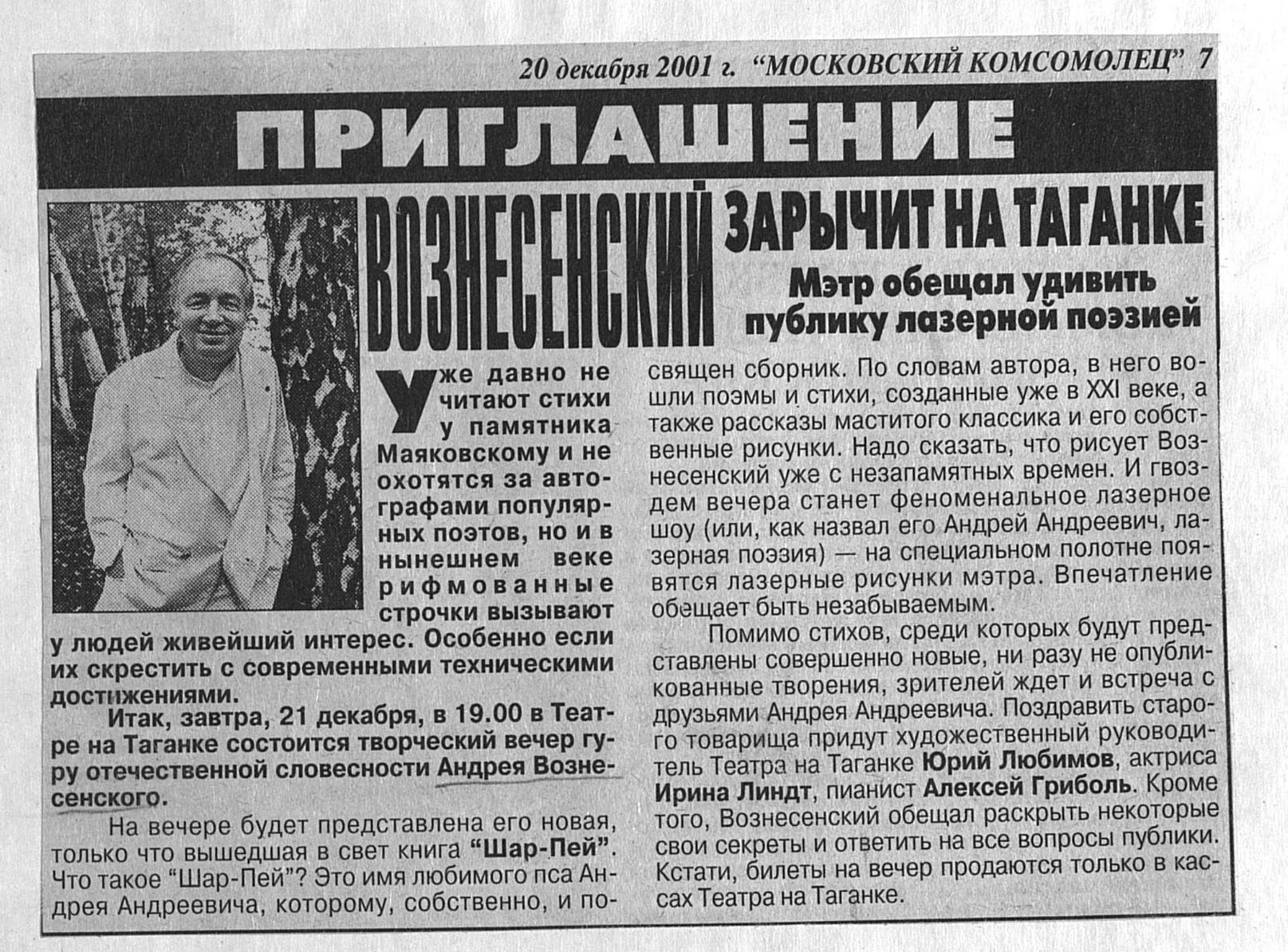 20 декабря 2001 г. "МОСКОВСКИЙ КОМСОМОЛЕЦ" 7

ПРИГЛАШЕНИЕ

ВОЗНЕСЕНСКИЙ ЗАРЫЧИТ НА ТАГАНКЕ

Мэтр обещал удивить публику лазерной поэзией

Уже давно не читают стихи у памятника Маяковскому и не охотятся за автографами популярных поэтов, но и в нынешнем веке рифмованные строчки вызывают у людей живейший интерес. Особенно если их скрестить с современными техническими достижениями.

Итак, завтра, 21 декабря, в 19.00 в Театре на Таганке состоится творческий вечер гуру отечественной словесности Андрея Вознесенского.

На вечере будет представлена его новая, только что вышедшая в свет книга "Шар-Пей". Что такое "Шар-Пей"? Это имя любимого пса Андрея Андреевича, которому, собственно, и посвящен сборник. По словам автора, в него вошли поэмы и стихи, созданные уже в XXI веке, а также рассказы маститого классика и его собственные рисунки. Надо сказать, что рисует Вознесенский уже с незапамятных времен. И гвоздем вечера станет феноменальное лазерное шоу (или, как назвал его Андрей Андреевич, лазерная поэзия) — на специальном полотне появятся лазерные рисунки мэтра. Впечатление обещает быть незабываемым.

Помимо стихов, среди которых будут представлены совершенно новые, ни разу не опубликованные творения, зрителей ждет и встреча с друзьями Андрея Андреевича. Поздравить старого товарища придут художественный руководитель Театра на Таганке Юрий Любимов, актриса Ирина Линдт, пианист Алексей Гриболь. Кроме того, Вознесенский обещал раскрыть некоторые свои секреты и ответить на все вопросы публики. Кстати, билеты на вечер продаются только в кассах Театра на Таганке.